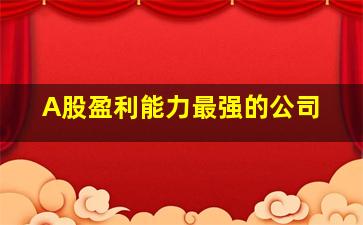 A股盈利能力最强的公司